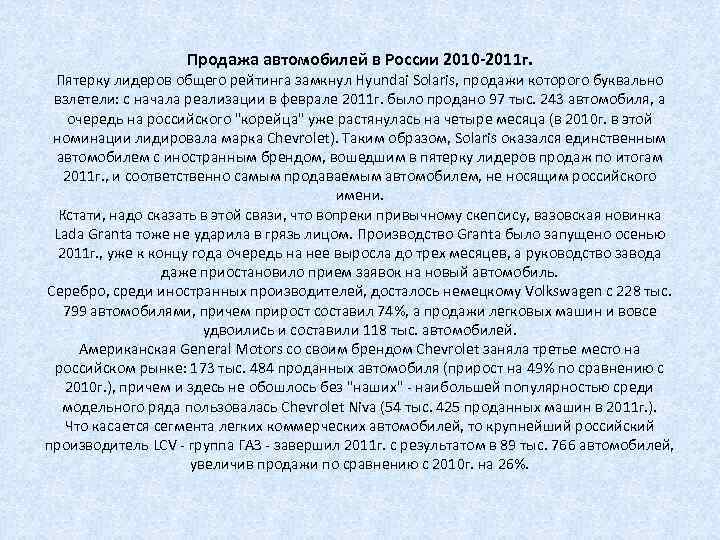 Продажа автомобилей в России 2010-2011г.
Пятерку лидеров общего рейтинга замкнул Hyundai Solaris, продажи которого буквально взлетели: с начала реализации в феврале 2011г. было продано 97 тыс. 243 автомобиля, а очередь на российского "корейца" уже растянулась на четыре месяца (в 2010г. в этой номинации лидировала марка Chevrolet). Таким образом, Solaris оказался единственным автомобилем с иностранным брендом, вошедшим в пятерку лидеров продаж по итогам 2011г., и соответственно самым продаваемым автомобилем, не носящим российского имени.
Кстати, надо сказать в этой связи, что вопреки привычному скепсису, вазовская новинка Lada Granta тоже не ударила в грязь лицом. Производство Granta было запущено осенью 2011г., уже к концу года очередь на нее выросла до трех месяцев, а руководство завода даже приостановило прием заявок на новый автомобиль.
Серебро, среди иностранных производителей, досталось немецкому Volkswagen с 228 тыс. 799 автомобилями, причем прирост составил 74%, а продажи легковых машин и вовсе удвоились и составили 118 тыс. автомобилей.
Американская General Motors со своим брендом Chevrolet заняла третье место на российском рынке: 173 тыс. 484 проданных автомобиля (прирост на 49% по сравнению с 2010г.), причем и здесь не обошлось без "наших" - наибольшей популярностью среди модельного ряда пользовалась Chevrolet Niva (54 тыс. 425 проданных машин в 2011г.).
Что касается сегмента легких коммерческих автомобилей, то крупнейший российский производитель LCV - группа ГАЗ - завершил 2011г. с результатом в 89 тыс. 766 автомобилей, увеличив продажи по сравнению с 2010г. на 26%.